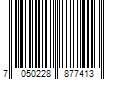 7 050228 877413